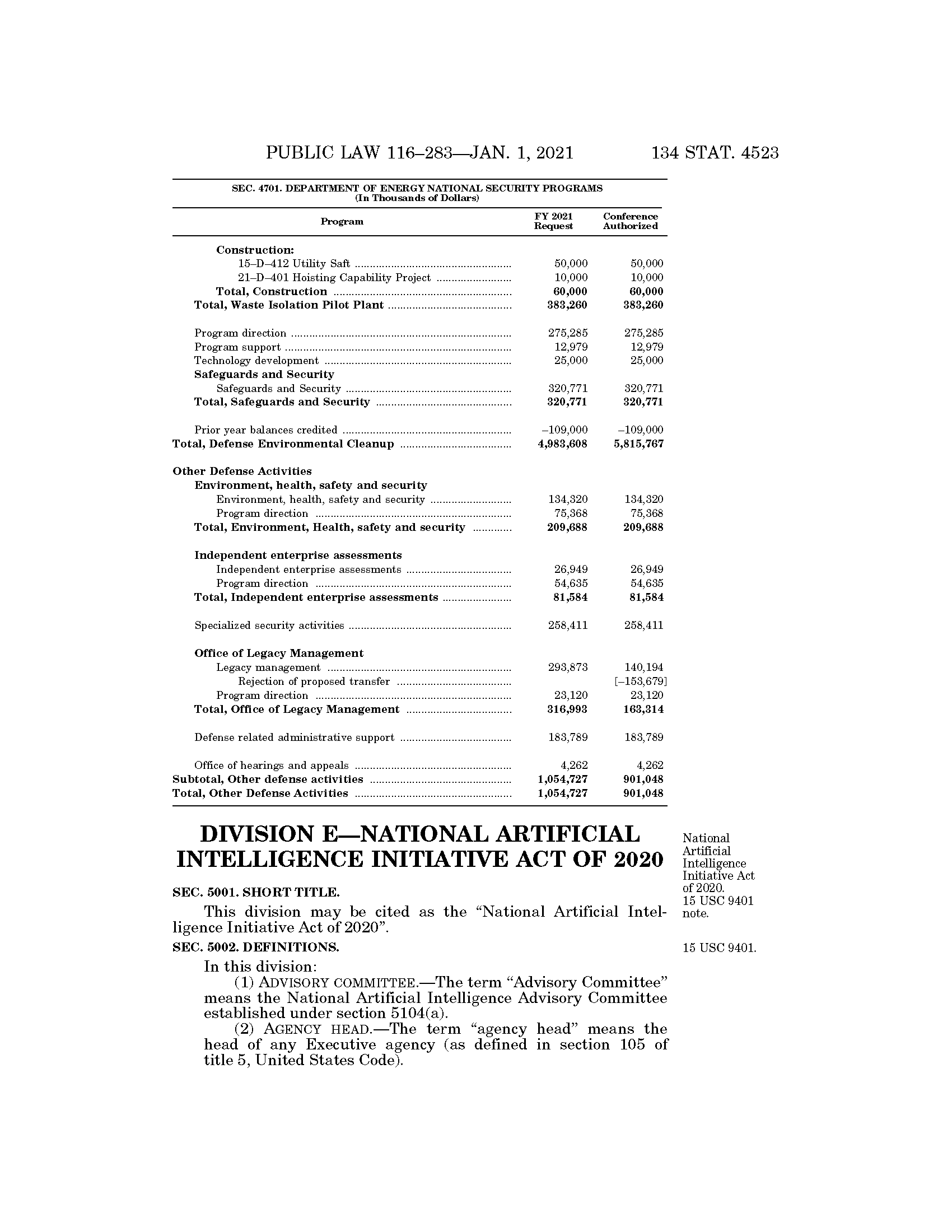 PUBLIC LAW 116–283—JAN. 1, 2021

134 STAT. 4523

SEC. 4701. DEPARTMENT OF ENERGY NATIONAL SECURITY PROGRAMS
(In Thousands of Dollars)

| Program | FY 2021 Request | Conference Authorized |
|---|---|---|
| Construction: | | |
| 15–D–412 Utility Saft | 50,000 | 50,000 |
| 21–D–401 Hoisting Capability Project | 10,000 | 10,000 |
| Total, Construction | 60,000 | 60,000 |
| Total, Waste Isolation Pilot Plant | 383,260 | 383,260 |
| Program direction | 275,285 | 275,285 |
| Program support | 12,979 | 12,979 |
| Technology development | 25,000 | 25,000 |
| Safeguards and Security | | |
| Safeguards and Security | 320,771 | 320,771 |
| Total, Safeguards and Security | 320,771 | 320,771 |
| Prior year balances credited | –109,000 | –109,000 |
| Total, Defense Environmental Cleanup | 4,983,608 | 5,815,767 |
| Other Defense Activities | | |
| Environment, health, safety and security | | |
| Environment, health, safety and security | 134,320 | 134,320 |
| Program direction | 75,368 | 75,368 |
| Total, Environment, Health, safety and security | 209,688 | 209,688 |
| Independent enterprise assessments | | |
| Independent enterprise assessments | 26,949 | 26,949 |
| Program direction | 54,635 | 54,635 |
| Total, Independent enterprise assessments | 81,584 | 81,584 |
| Specialized security activities | 258,411 | 258,411 |
| Office of Legacy Management | | |
| Legacy management | 293,873 | 140,194 |
| Rejection of proposed transfer | | [–153,679] |
| Program direction | 23,120 | 23,120 |
| Total, Office of Legacy Management | 316,993 | 163,314 |
| Defense related administrative support | 183,789 | 183,789 |
| Office of hearings and appeals | 4,262 | 4,262 |
| Subtotal, Other defense activities | 1,054,727 | 901,048 |
| Total, Other Defense Activities | 1,054,727 | 901,048 |

DIVISION E—NATIONAL ARTIFICIAL INTELLIGENCE INITIATIVE ACT OF 2020

National Artificial Intelligence Initiative Act of 2020. 15 USC 9401 note.

SEC. 5001. SHORT TITLE.

This division may be cited as the “National Artificial Intelligence Initiative Act of 2020”.

SEC. 5002. DEFINITIONS.

15 USC 9401.

In this division:

(1) ADVISORY COMMITTEE.—The term “Advisory Committee” means the National Artificial Intelligence Advisory Committee established under section 5104(a).

(2) AGENCY HEAD.—The term “agency head” means the head of any Executive agency (as defined in section 105 of title 5, United States Code).